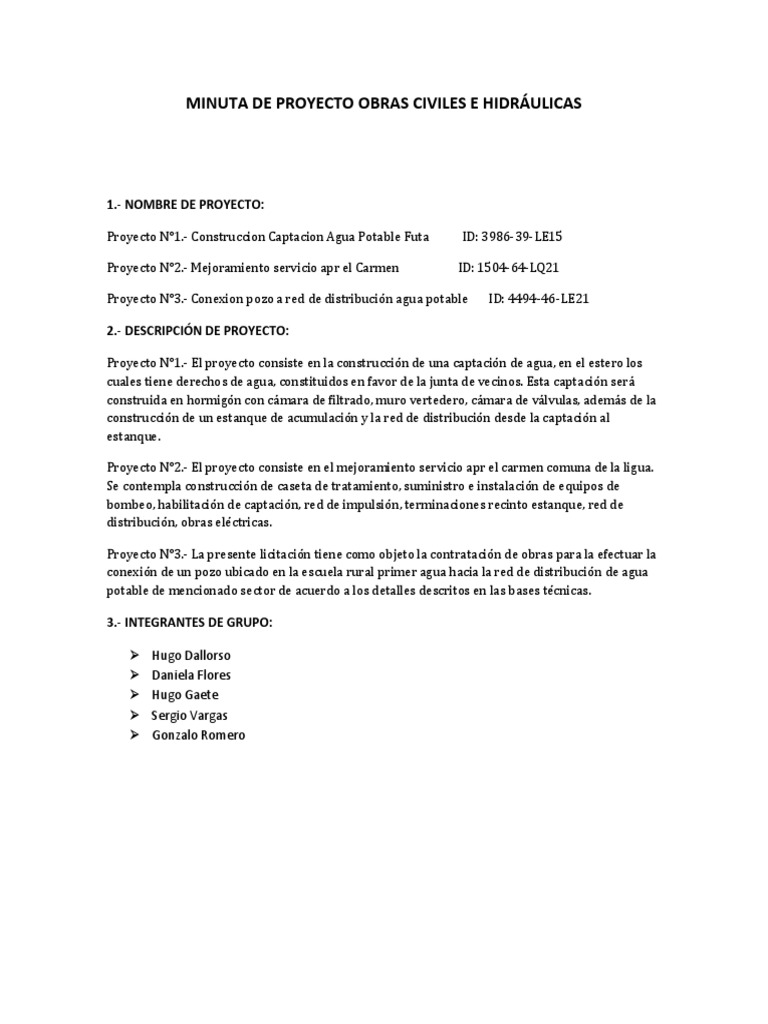 MINUTA DE PROYECTO OBRAS CIVILES E HIDRÁULICAS

1.- NOMBRE DE PROYECTO:

Proyecto N°1.- Construccion Captacion Agua Potable Futa ID: 3986-39-LE15

Proyecto N°2.- Mejoramiento servicio apr el Carmen ID: 1504-64-LQ21

Proyecto N°3.- Conexion pozo a red de distribución agua potable ID: 4494-46-LE21

2.- DESCRIPCIÓN DE PROYECTO:

Proyecto N°1.- El proyecto consiste en la construcción de una captación de agua, en el estero los cuales tiene derechos de agua, constituidos en favor de la junta de vecinos. Esta captación será construida en hormigón con cámara de filtrado, muro vertedero, cámara de válvulas, además de la construcción de un estanque de acumulación y la red de distribución desde la captación al estanque.

Proyecto N°2.- El proyecto consiste en el mejoramiento servicio apr el carmen comuna de la ligua. Se contempla construcción de caseta de tratamiento, suministro e instalación de equipos de bombeo, habilitación de captación, red de impulsión, terminaciones recinto estanque, red de distribución, obras eléctricas.

Proyecto N°3.- La presente licitación tiene como objeto la contratación de obras para la efectuar la conexión de un pozo ubicado en la escuela rural primer agua hacia la red de distribución de agua potable de mencionado sector de acuerdo a los detalles descritos en las bases técnicas.

3.- INTEGRANTES DE GRUPO:

➢ Hugo Dallorso
➢ Daniela Flores
➢ Hugo Gaete
➢ Sergio Vargas
➢ Gonzalo Romero